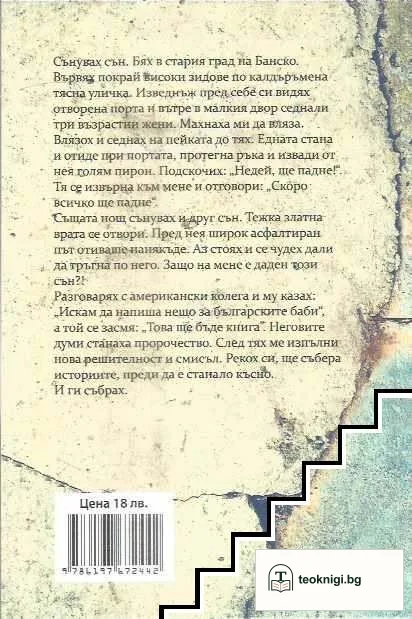 Сънувах сън. Бях в стария град на Банско. Вървях покрай високи зидове по калдъръмена тясна уличка. Изведнъж пред себе си видях отворена порта и вътре в малкия двор седнали три възрастни жени. Махнаха ми да вляза. Влязох и седнах на пейката до тях. Едната стана и отиде при портата, протегна ръка и извади от нея голям пирон. Подскочих: „Недей, ще падне!". Тя се извърна към мене и отговори: „Скоро всичко ще падне".
Същата нощ сънувах и друг сън. Тежка златна врата се отвори. Пред нея широк асфалтиран път отиваше нанякъде. Аз стоях и се чудех дали да тръгна по него. Защо на мене е даден този сън?!
Разговарях с американски колега и му казах: „Искам да напиша нещо за българските баби", а той се засмя: „Това ще бъде книга". Неговите думи станаха пророчество. След тях ме изпълни нова решителност и смисъл. Рекох си, ще събера историите, преди да е станало късно.
И ги събрах.

Цена 18 лв.

9 786197 672442

teoknigi.bg